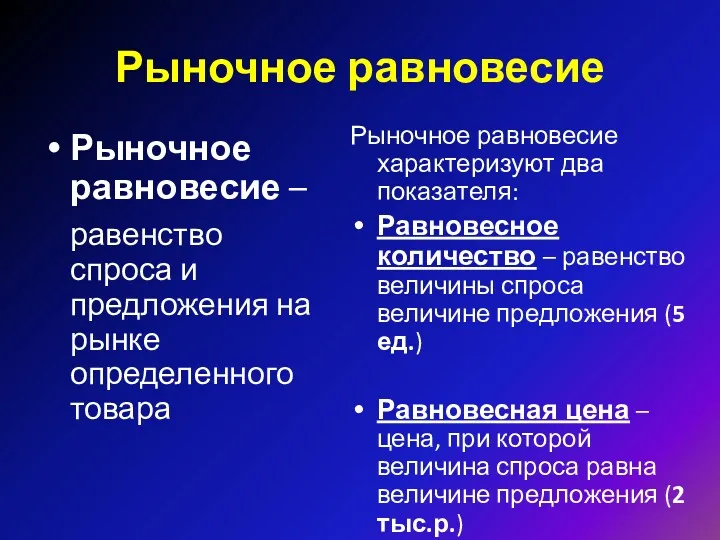 Рыночное равновесие

• Рыночное равновесие – равенство спроса и предложения на рынке определенного товара

Рыночное равновесие характеризуют два показателя:

• Равновесное количество – равенство величины спроса величине предложения (5 ед.)

• Равновесная цена – цена, при которой величина спроса равна величине предложения (2 тыс.р.)